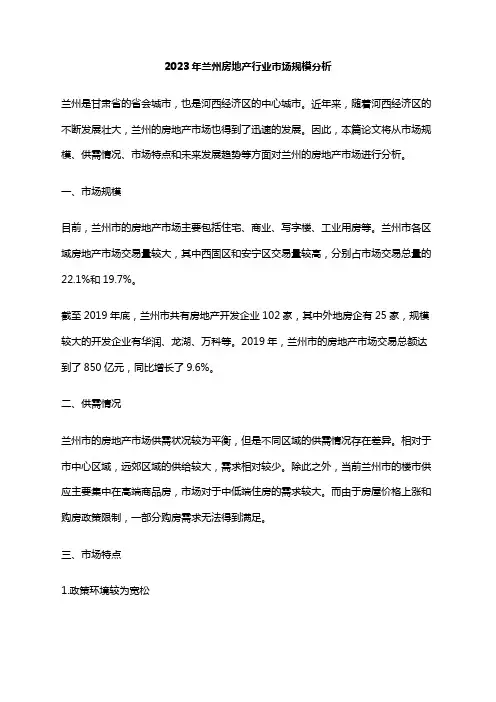 2023年兰州房地产行业市场规模分析

兰州是甘肃省的省会城市，也是河西经济区的中心城市。近年来，随着河西经济区的不断发展壮大，兰州的房地产市场也得到了迅速的发展。因此，本篇论文将从市场规模、供需情况、市场特点和未来发展趋势等方面对兰州的房地产市场进行分析。

一、市场规模

目前，兰州市的房地产市场主要包括住宅、商业、写字楼、工业用房等。兰州市各区域房地产市场交易量较大，其中西固区和安宁区交易量较高，分别占市场交易总量的22.1%和19.7%。

截至2019年底，兰州市共有房地产开发企业102家，其中外地房企有25家，规模较大的开发企业有华润、龙湖、万科等。2019年，兰州市的房地产市场交易总额达到了850亿元，同比增长了9.6%。

二、供需情况

兰州市的房地产市场供需状况较为平衡，但是不同区域的供需情况存在差异。相对于市中心区域，远郊区域的供给较大，需求相对较少。除此之外，当前兰州市的楼市供应主要集中在高端商品房，市场对于中低端住房的需求较大。而由于房屋价格上涨和购房政策限制，一部分购房需求无法得到满足。

三、市场特点

1.政策环境较为宽松